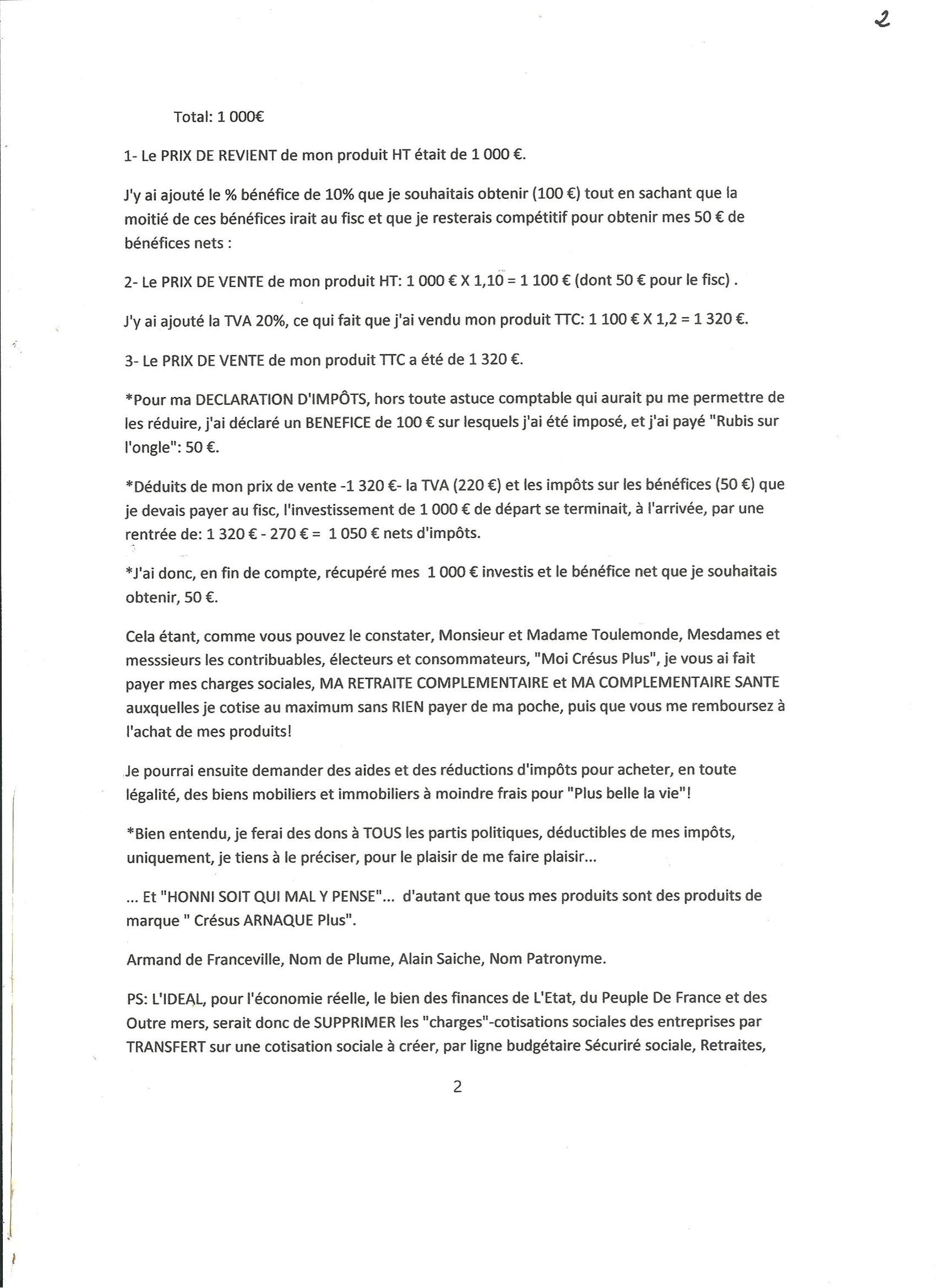 2

Total: 1 000€

1- Le PRIX DE REVIENT de mon produit HT était de 1 000 €.

J'y ai ajouté le % bénéfice de 10% que je souhaitais obtenir (100 €) tout en sachant que la moitié de ces bénéfices irait au fisc et que je resterais compétitif pour obtenir mes 50 € de bénéfices nets :

2- Le PRIX DE VENTE de mon produit HT: 1 000 € X 1,10 = 1 100 € (dont 50 € pour le fisc) .

J'y ai ajouté la TVA 20%, ce qui fait que j'ai vendu mon produit TTC: 1 100 € X 1,2 = 1 320 €.

3- Le PRIX DE VENTE de mon produit TTC a été de 1 320 €.

*Pour ma DECLARATION D'IMPÔTS, hors toute astuce comptable qui aurait pu me permettre de les réduire, j'ai déclaré un BENEFICE de 100 € sur lesquels j'ai été imposé, et j'ai payé "Rubis sur l'ongle": 50 €.

*Déduits de mon prix de vente -1 320 €- la TVA (220 €) et les impôts sur les bénéfices (50 €) que je devais payer au fisc, l'investissement de 1 000 € de départ se terminait, à l'arrivée, par une rentrée de: 1 320 € - 270 € = 1 050 € nets d'impôts.

*J'ai donc, en fin de compte, récupéré mes 1 000 € investis et le bénéfice net que je souhaitais obtenir, 50 €.

Cela étant, comme vous pouvez le constater, Monsieur et Madame Toulemonde, Mesdames et messsieurs les contribuables, électeurs et consommateurs, "Moi Crésus Plus", je vous ai fait payer mes charges sociales, MA RETRAITE COMPLEMENTAIRE et MA COMPLEMENTAIRE SANTE auxquelles je cotise au maximum sans RIEN payer de ma poche, puis que vous me remboursez à l'achat de mes produits!

Je pourrai ensuite demander des aides et des réductions d'impôts pour acheter, en toute légalité, des biens mobiliers et immobiliers à moindre frais pour "Plus belle la vie"!

*Bien entendu, je ferai des dons à TOUS les partis politiques, déductibles de mes impôts, uniquement, je tiens à le préciser, pour le plaisir de me faire plaisir...

... Et "HONNI SOIT QUI MAL Y PENSE"... d'autant que tous mes produits sont des produits de marque " Crésus ARNAQUE Plus".

Armand de Franceville, Nom de Plume, Alain Saiche, Nom Patronyme.

PS: L'IDEAL, pour l'économie réelle, le bien des finances de L'Etat, du Peuple De France et des Outre mers, serait donc de SUPPRIMER les "charges"-cotisations sociales des entreprises par TRANSFERT sur une cotisation sociale à créer, par ligne budgétaire Sécuriré sociale, Retraites,

2